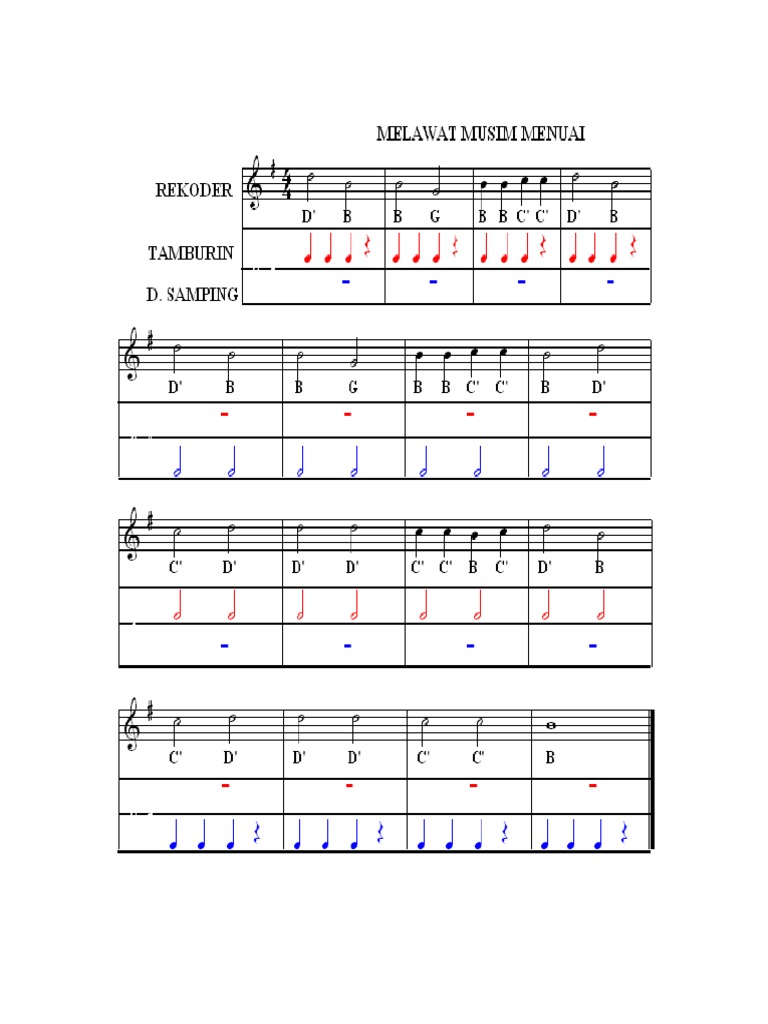 MELAWAT MUSIM MENUAI

REKODER

D' B B G B B C' C' D' B

TAMBURIN

D. SAMPING

D' B B G B B C' C' B D'

C' D' D' D' C' C' B C' D' B

C' D' D' D' C' C' B